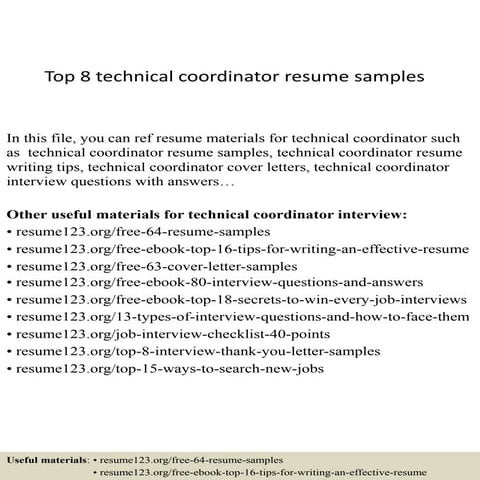 Top 8 technical coordinator resume samples

In this file, you can ref resume materials for technical coordinator such as technical coordinator resume samples, technical coordinator resume writing tips, technical coordinator cover letters, technical coordinator interview questions with answers…

Other useful materials for technical coordinator interview:
• resume123.org/free-64-resume-samples
• resume123.org/free-ebook-top-16-tips-for-writing-an-effective-resume
• resume123.org/free-63-cover-letter-samples
• resume123.org/free-ebook-80-interview-questions-and-answers
• resume123.org/free-ebook-top-18-secrets-to-win-every-job-interviews
• resume123.org/13-types-of-interview-questions-and-how-to-face-them
• resume123.org/job-interview-checklist-40-points
• resume123.org/top-8-interview-thank-you-letter-samples
• resume123.org/top-15-ways-to-search-new-jobs

Useful materials: • resume123.org/free-64-resume-samples
• resume123.org/free-ebook-top-16-tips-for-writing-an-effective-resume